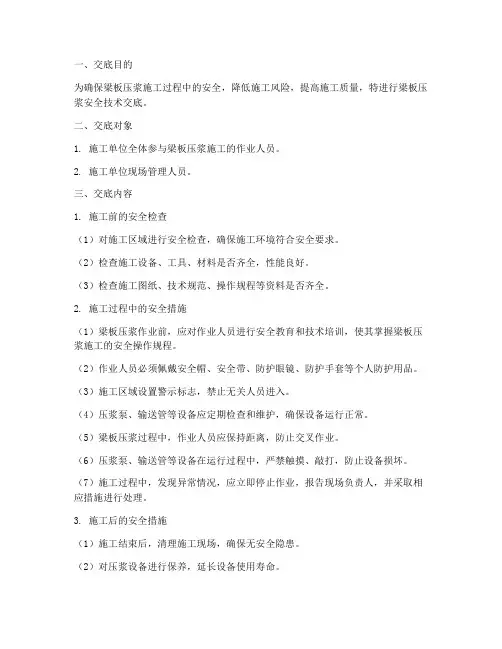 一、交底目的

为确保梁板压浆施工过程中的安全，降低施工风险，提高施工质量，特进行梁板压浆安全技术交底。

二、交底对象

1. 施工单位全体参与梁板压浆施工的作业人员。

2. 施工单位现场管理人员。

三、交底内容

1. 施工前的安全检查

（1）对施工区域进行安全检查，确保施工环境符合安全要求。

（2）检查施工设备、工具、材料是否齐全，性能良好。

（3）检查施工图纸、技术规范、操作规程等资料是否齐全。

2. 施工过程中的安全措施

（1）梁板压浆作业前，应对作业人员进行安全教育和技术培训，使其掌握梁板压浆施工的安全操作规程。

（2）作业人员必须佩戴安全帽、安全带、防护眼镜、防护手套等个人防护用品。

（3）施工区域设置警示标志，禁止无关人员进入。

（4）压浆泵、输送管等设备应定期检查和维护，确保设备运行正常。

（5）梁板压浆过程中，作业人员应保持距离，防止交叉作业。

（6）压浆泵、输送管等设备在运行过程中，严禁触摸、敲打，防止设备损坏。

（7）施工过程中，发现异常情况，应立即停止作业，报告现场负责人，并采取相应措施进行处理。

3. 施工后的安全措施

（1）施工结束后，清理施工现场，确保无安全隐患。

（2）对压浆设备进行保养，延长设备使用寿命。